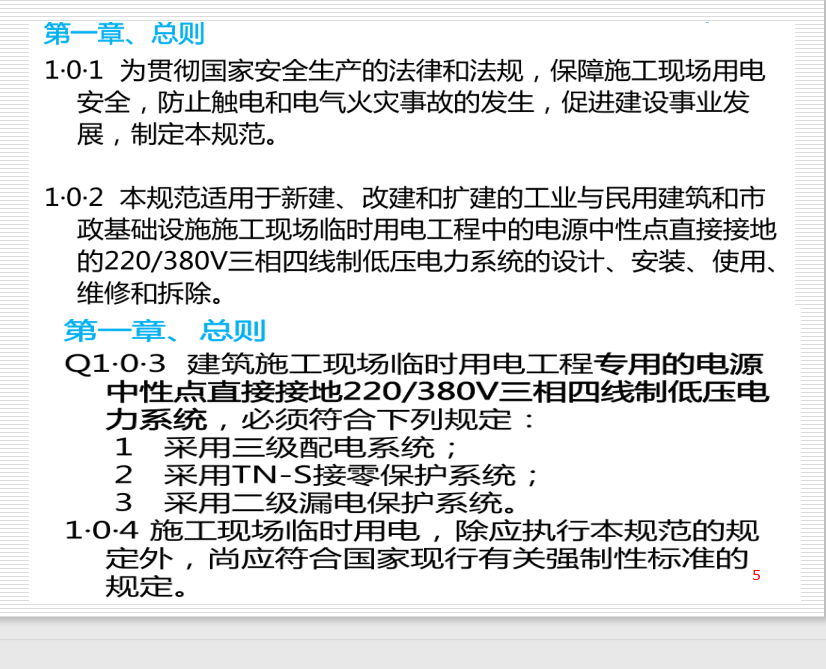 第一章、总则

1·0·1 为贯彻国家安全生产的法律和法规，保障施工现场用电安全，防止触电和电气火灾事故的发生，促进建设事业发展，制定本规范。

1·0·2 本规范适用于新建、改建和扩建的工业与民用建筑和市政基础设施施工现场临时用电工程中的电源中性点直接接地的220/380V三相四线制低压电力系统的设计、安装、使用、维修和拆除。

第一章、总则

Q1·0·3 建筑施工现场临时用电工程专用的电源中性点直接接地220/380V三相四线制低压电力系统，必须符合下列规定：
1 采用三级配电系统；
2 采用TN-S接零保护系统；
3 采用二级漏电保护系统。

1·0·4 施工现场临时用电，除应执行本规范的规定外，尚应符合国家现行有关强制性标准的规定。

5